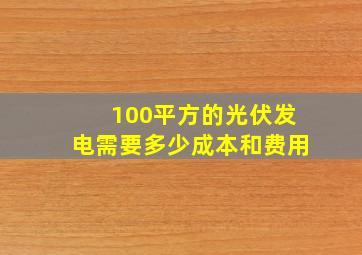 100平方的光伏发电需要多少成本和费用